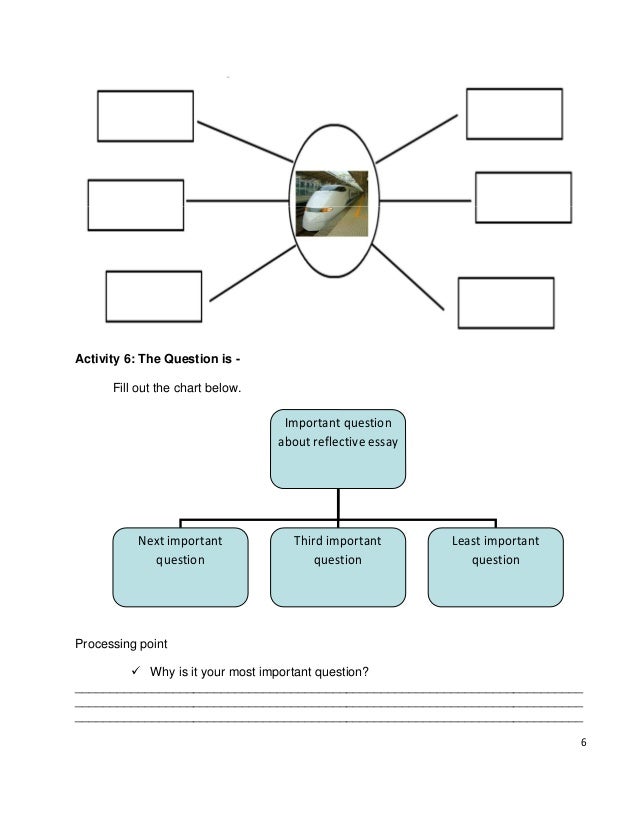 Activity 6: The Question is -

Fill out the chart below.

Important question about reflective essay

Next important question

Third important question

Least important question

Processing point

✓ Why is it your most important question?

6